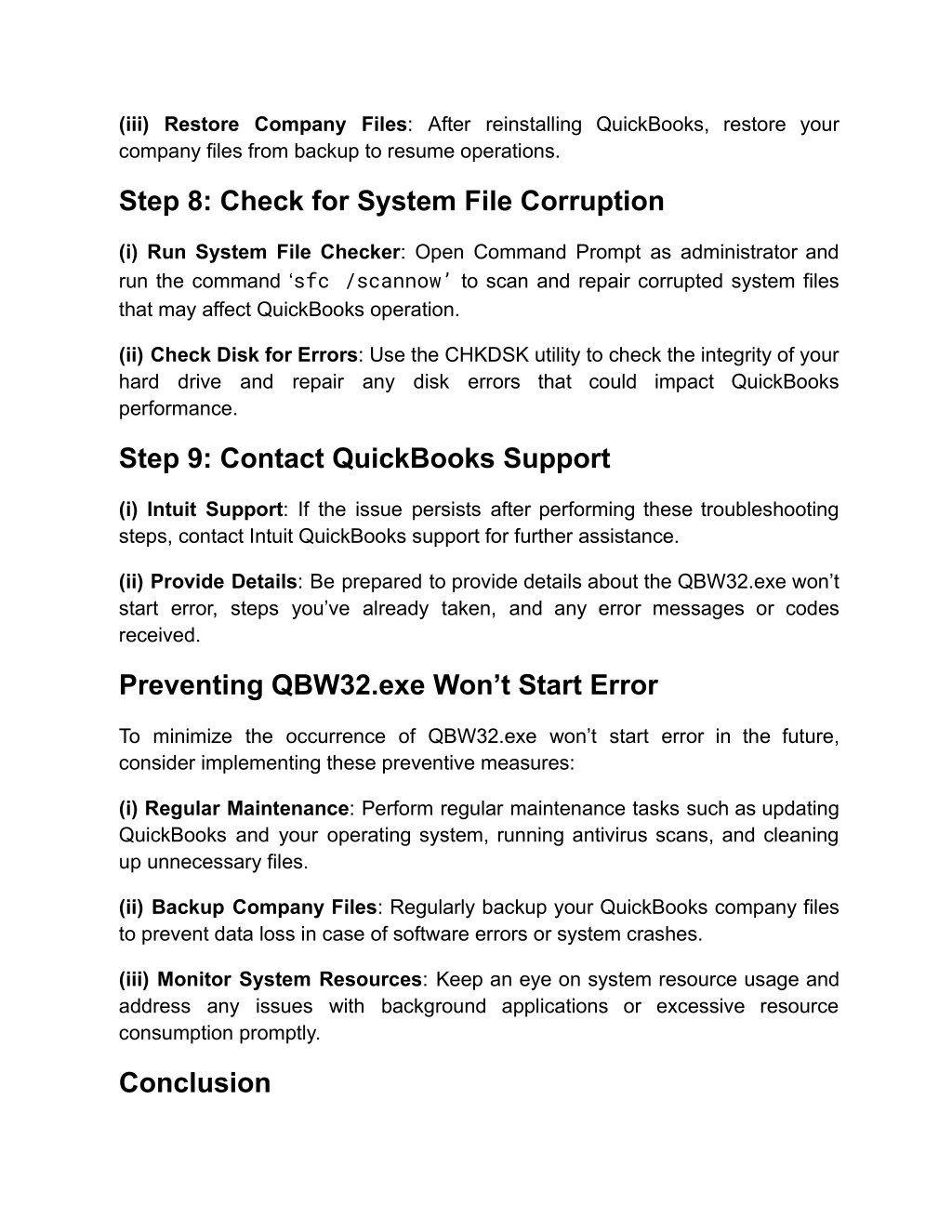 (iii) Restore Company Files: After reinstalling QuickBooks, restore your company files from backup to resume operations.

Step 8: Check for System File Corruption

(i) Run System File Checker: Open Command Prompt as administrator and run the command ‘sfc /scannow’ to scan and repair corrupted system files that may affect QuickBooks operation.

(ii) Check Disk for Errors: Use the CHKDSK utility to check the integrity of your hard drive and repair any disk errors that could impact QuickBooks performance.

Step 9: Contact QuickBooks Support

(i) Intuit Support: If the issue persists after performing these troubleshooting steps, contact Intuit QuickBooks support for further assistance.

(ii) Provide Details: Be prepared to provide details about the QBW32.exe won’t start error, steps you’ve already taken, and any error messages or codes received.

Preventing QBW32.exe Won’t Start Error

To minimize the occurrence of QBW32.exe won’t start error in the future, consider implementing these preventive measures:

(i) Regular Maintenance: Perform regular maintenance tasks such as updating QuickBooks and your operating system, running antivirus scans, and cleaning up unnecessary files.

(ii) Backup Company Files: Regularly backup your QuickBooks company files to prevent data loss in case of software errors or system crashes.

(iii) Monitor System Resources: Keep an eye on system resource usage and address any issues with background applications or excessive resource consumption promptly.

Conclusion